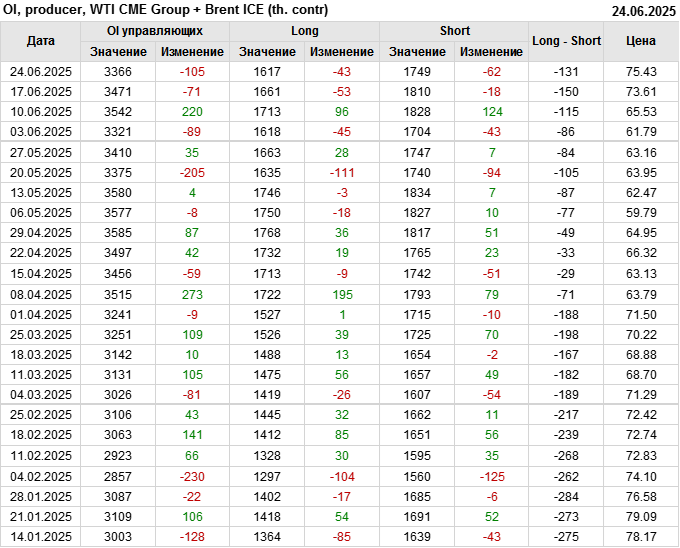 OI, producer, WTI CME Group + Brent ICE (th. contr) 24.06.2025

| Дата | OI управляющих | | Long | | Short | | Long - Short | Цена |
|---|---|---|---|---|---|---|---|---|
| | Значение | Изменение | Значение | Изменение | Значение | Изменение | | |
| 24.06.2025 | 3366 | -105 | 1617 | -43 | 1749 | -62 | -131 | 75.43 |
| 17.06.2025 | 3471 | -71 | 1661 | -53 | 1810 | -18 | -150 | 73.61 |
| 10.06.2025 | 3542 | 220 | 1713 | 96 | 1828 | 124 | -115 | 65.53 |
| 03.06.2025 | 3321 | -89 | 1618 | -45 | 1704 | -43 | -86 | 61.79 |
| 27.05.2025 | 3410 | 35 | 1663 | 28 | 1747 | 7 | -84 | 63.16 |
| 20.05.2025 | 3375 | -205 | 1635 | -111 | 1740 | -94 | -105 | 63.95 |
| 13.05.2025 | 3580 | 4 | 1746 | -3 | 1834 | 7 | -87 | 62.47 |
| 06.05.2025 | 3577 | -8 | 1750 | -18 | 1827 | 10 | -77 | 59.79 |
| 29.04.2025 | 3585 | 87 | 1768 | 36 | 1817 | 51 | -49 | 64.95 |
| 22.04.2025 | 3497 | 42 | 1732 | 19 | 1765 | 23 | -33 | 66.32 |
| 15.04.2025 | 3456 | -59 | 1713 | -9 | 1742 | -51 | -29 | 63.13 |
| 08.04.2025 | 3515 | 273 | 1722 | 195 | 1793 | 79 | -71 | 63.79 |
| 01.04.2025 | 3241 | -9 | 1527 | 1 | 1715 | -10 | -188 | 71.50 |
| 25.03.2025 | 3251 | 109 | 1526 | 39 | 1725 | 70 | -198 | 70.22 |
| 18.03.2025 | 3142 | 10 | 1488 | 13 | 1654 | -2 | -167 | 68.88 |
| 11.03.2025 | 3131 | 105 | 1475 | 56 | 1657 | 49 | -182 | 68.70 |
| 04.03.2025 | 3026 | -81 | 1419 | -26 | 1607 | -54 | -189 | 71.29 |
| 25.02.2025 | 3106 | 43 | 1445 | 32 | 1662 | 11 | -217 | 72.42 |
| 18.02.2025 | 3063 | 141 | 1412 | 85 | 1651 | 56 | -239 | 72.74 |
| 11.02.2025 | 2923 | 66 | 1328 | 30 | 1595 | 35 | -268 | 72.83 |
| 04.02.2025 | 2857 | -230 | 1297 | -104 | 1560 | -125 | -262 | 74.10 |
| 28.01.2025 | 3087 | -22 | 1402 | -17 | 1685 | -6 | -284 | 76.58 |
| 21.01.2025 | 3109 | 106 | 1418 | 54 | 1691 | 52 | -273 | 79.09 |
| 14.01.2025 | 3003 | -128 | 1364 | -85 | 1639 | -43 | -275 | 78.17 |